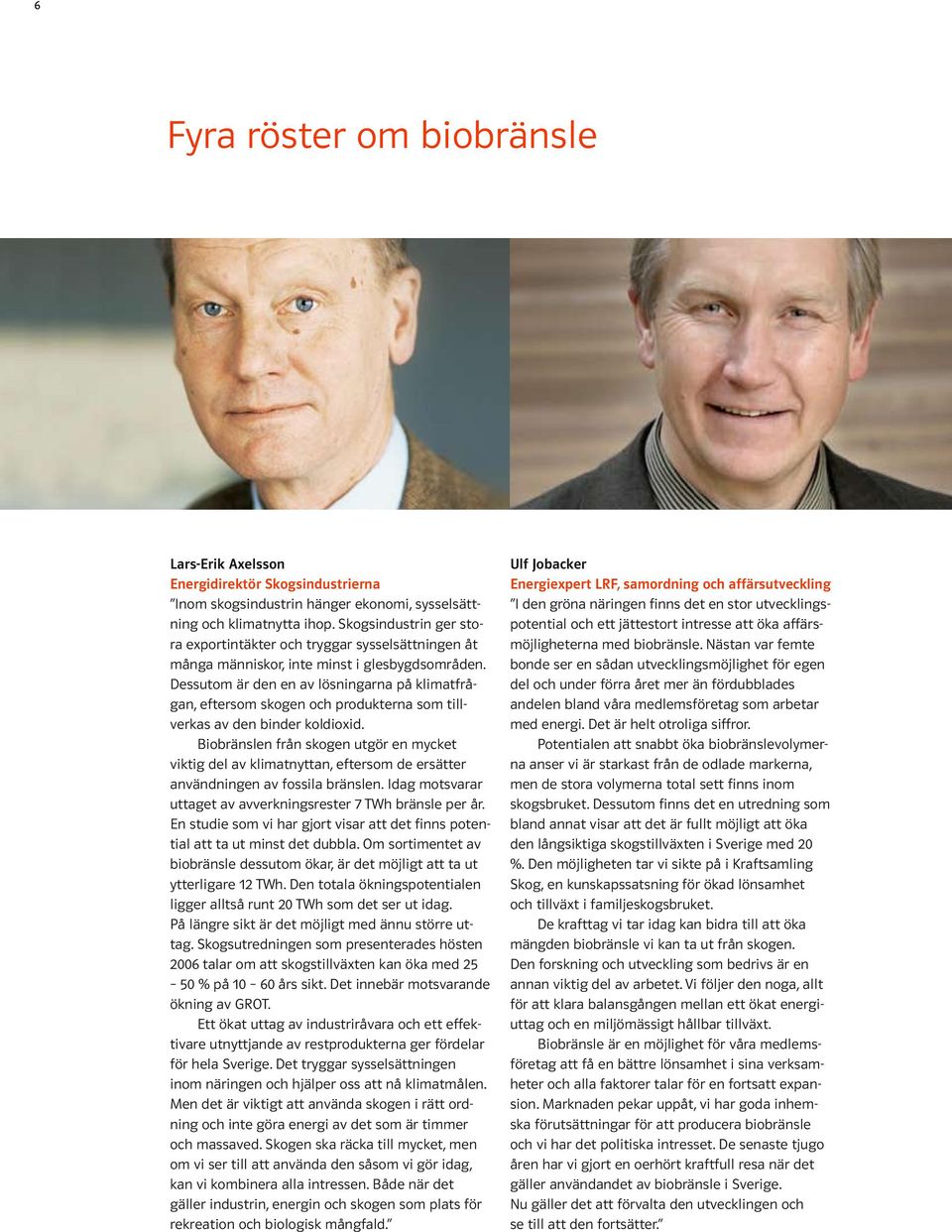 6

Fyra röster om biobränsle

Lars-Erik Axelsson
Energidirektör Skogsindustrierna
”Inom skogsindustrin hänger ekonomi, sysselsättning och klimatnytta ihop. Skogsindustrin ger stora exportintäkter och tryggar sysselsättningen åt många människor, inte minst i glesbygdsområden. Dessutom är den en av lösningarna på klimatfrågan, eftersom skogen och produkterna som tillverkas av den binder koldioxid.

Biobränslen från skogen utgör en mycket viktig del av klimatnyttan, eftersom de ersätter användningen av fossila bränslen. Idag motsvarar uttaget av avverkningsrester 7 TWh bränsle per år. En studie som vi har gjort visar att det finns potential att ta ut minst det dubbla. Om sortimentet av biobränsle dessutom ökar, är det möjligt att ta ut ytterligare 12 TWh. Den totala ökningspotentialen ligger alltså runt 20 TWh som det ser ut idag. På längre sikt är det möjligt med ännu större uttag. Skogsutredningen som presenterades hösten 2006 talar om att skogstillväxten kan öka med 25 – 50 % på 10 – 60 års sikt. Det innebär motsvarande ökning av GROT.

Ett ökat uttag av industriråvara och ett effektivare utnyttjande av restprodukterna ger fördelar för hela Sverige. Det tryggar sysselsättningen inom näringen och hjälper oss att nå klimatmålen. Men det är viktigt att använda skogen i rätt ordning och inte göra energi av det som är timmer och massaved. Skogen ska räcka till mycket, men om vi ser till att använda den såsom vi gör idag, kan vi kombinera alla intressen. Både när det gäller industrin, energin och skogen som plats för rekreation och biologisk mångfald.”

Ulf Jobacker
Energiexpert LRF, samordning och affärsutveckling
”I den gröna näringen finns det en stor utvecklingspotential och ett jättestort intresse att öka affärsmöjligheterna med biobränsle. Nästan var femte bonde ser en sådan utvecklingsmöjlighet för egen del och under förra året mer än fördubblades andelen bland våra medlemsföretag som arbetar med energi. Det är helt otroliga siffror.

Potentialen att snabbt öka biobränslevolymerna anser vi är starkast från de odlade markerna, men de stora volymerna total sett finns inom skogsbruket. Dessutom finns det en utredning som bland annat visar att det är fullt möjligt att öka den långsiktiga skogstillväxten i Sverige med 20 %. Den möjligheten tar vi sikte på i Kraftsamling Skog, en kunskapssatsning för ökad lönsamhet och tillväxt i familjeskogsbruket.

De krafttag vi tar idag kan bidra till att öka mängden biobränsle vi kan ta ut från skogen. Den forskning och utveckling som bedrivs är en annan viktig del av arbetet. Vi följer den noga, allt för att klara balansgången mellan ett ökat energiuttag och en miljömässigt hållbar tillväxt.

Biobränsle är en möjlighet för våra medlemsföretag att få en bättre lönsamhet i sina verksamheter och alla faktorer talar för en fortsatt expansion. Marknaden pekar uppåt, vi har goda inhemska förutsättningar för att producera biobränsle och vi har det politiska intresset. De senaste tjugo åren har vi gjort en oerhört kraftfull resa när det gäller användandet av biobränsle i Sverige. Nu gäller det att förvalta den utvecklingen och se till att den fortsätter.”